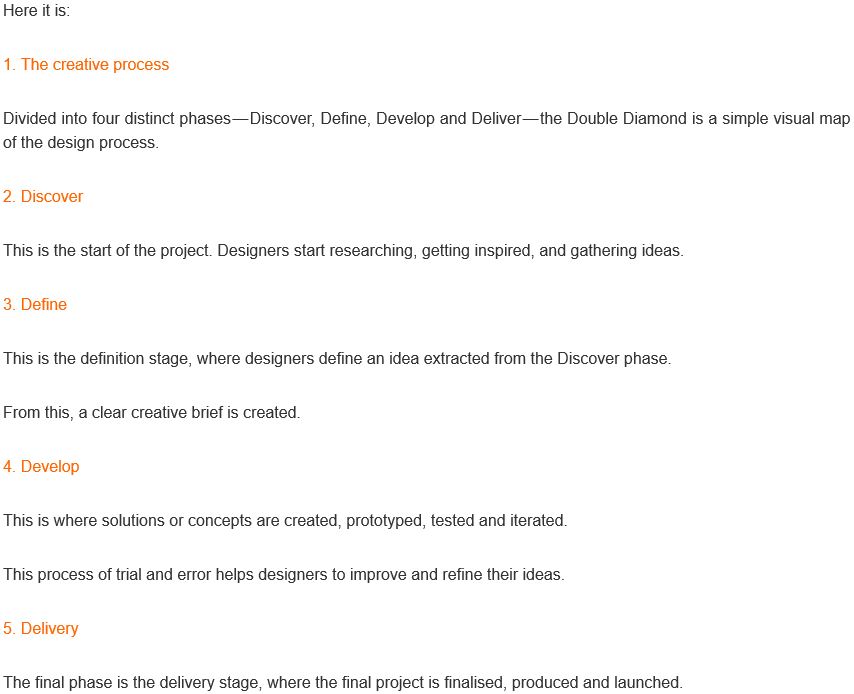 Here it is:

1. The creative process

Divided into four distinct phases—Discover, Define, Develop and Deliver—the Double Diamond is a simple visual map of the design process.

2. Discover

This is the start of the project. Designers start researching, getting inspired, and gathering ideas.

3. Define

This is the definition stage, where designers define an idea extracted from the Discover phase.

From this, a clear creative brief is created.

4. Develop

This is where solutions or concepts are created, prototyped, tested and iterated.

This process of trial and error helps designers to improve and refine their ideas.

5. Delivery

The final phase is the delivery stage, where the final project is finalised, produced and launched.